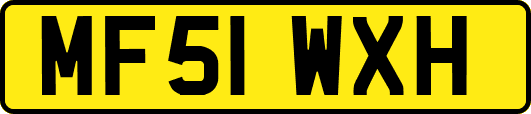 MF51 WXH